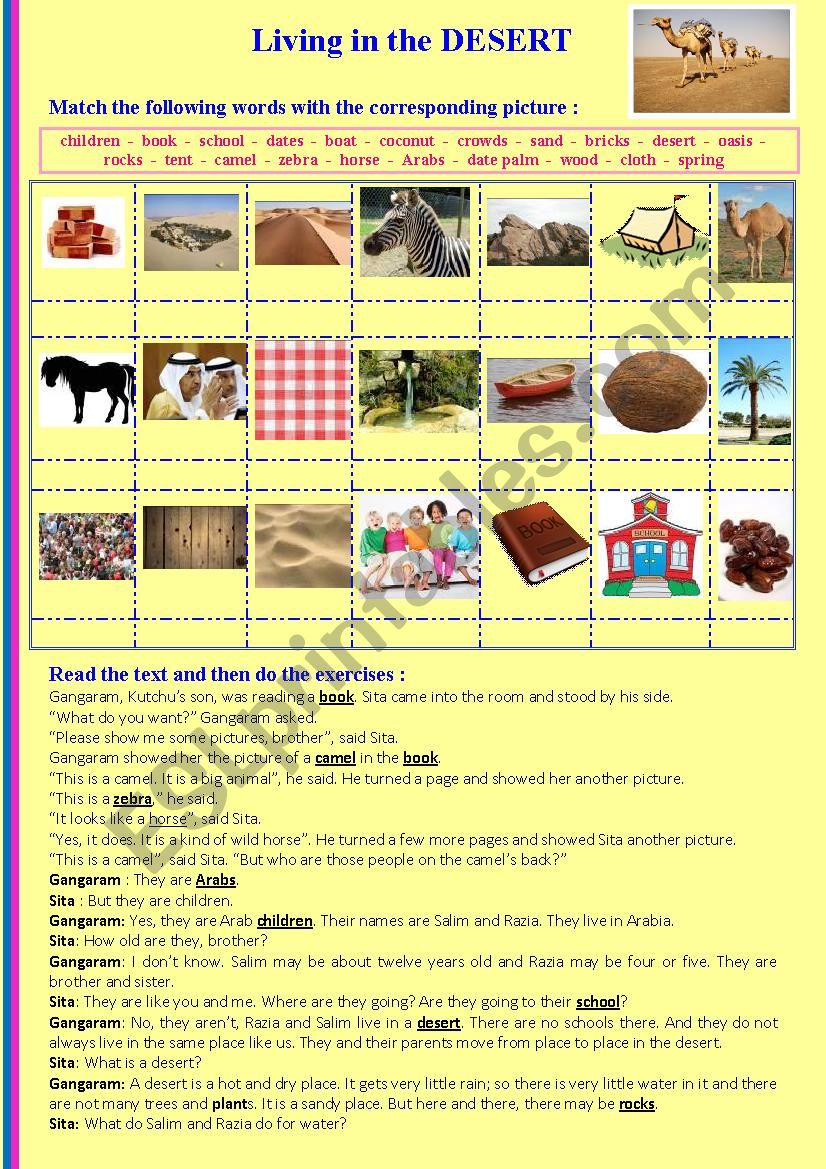 Living in the DESERT

Match the following words with the corresponding picture :

children - book - school - dates - boat - coconut - crowds - sand - bricks - desert - oasis - rocks - tent - camel - zebra - horse - Arabs - date palm - wood - cloth - spring

BOOK

SCHOOL

ESLprintables.com

Read the text and then do the exercises :

Gangaram, Kutchu's son, was reading a book. Sita came into the room and stood by his side.
"What do you want?" Gangaram asked.
"Please show me some pictures, brother", said Sita.
Gangaram showed her the picture of a camel in the book.
"This is a camel. It is a big animal", he said. He turned a page and showed her another picture.
"This is a zebra," he said.
"It looks like a horse", said Sita.
"Yes, it does. It is a kind of wild horse". He turned a few more pages and showed Sita another picture.
"This is a camel", said Sita. "But who are those people on the camel's back?"
Gangaram : They are Arabs.
Sita : But they are children.
Gangaram: Yes, they are Arab children. Their names are Salim and Razia. They live in Arabia.
Sita: How old are they, brother?
Gangaram: I don't know. Salim may be about twelve years old and Razia may be four or five. They are brother and sister.
Sita: They are like you and me. Where are they going? Are they going to their school?
Gangaram: No, they aren't, Razia and Salim live in a desert. There are no schools there. And they do not always live in the same place like us. They and their parents move from place to place in the desert.
Sita: What is a desert?
Gangaram: A desert is a hot and dry place. It gets very little rain; so there is very little water in it and there are not many trees and plants. It is a sandy place. But here and there, there may be rocks.
Sita: What do Salim and Razia do for water?